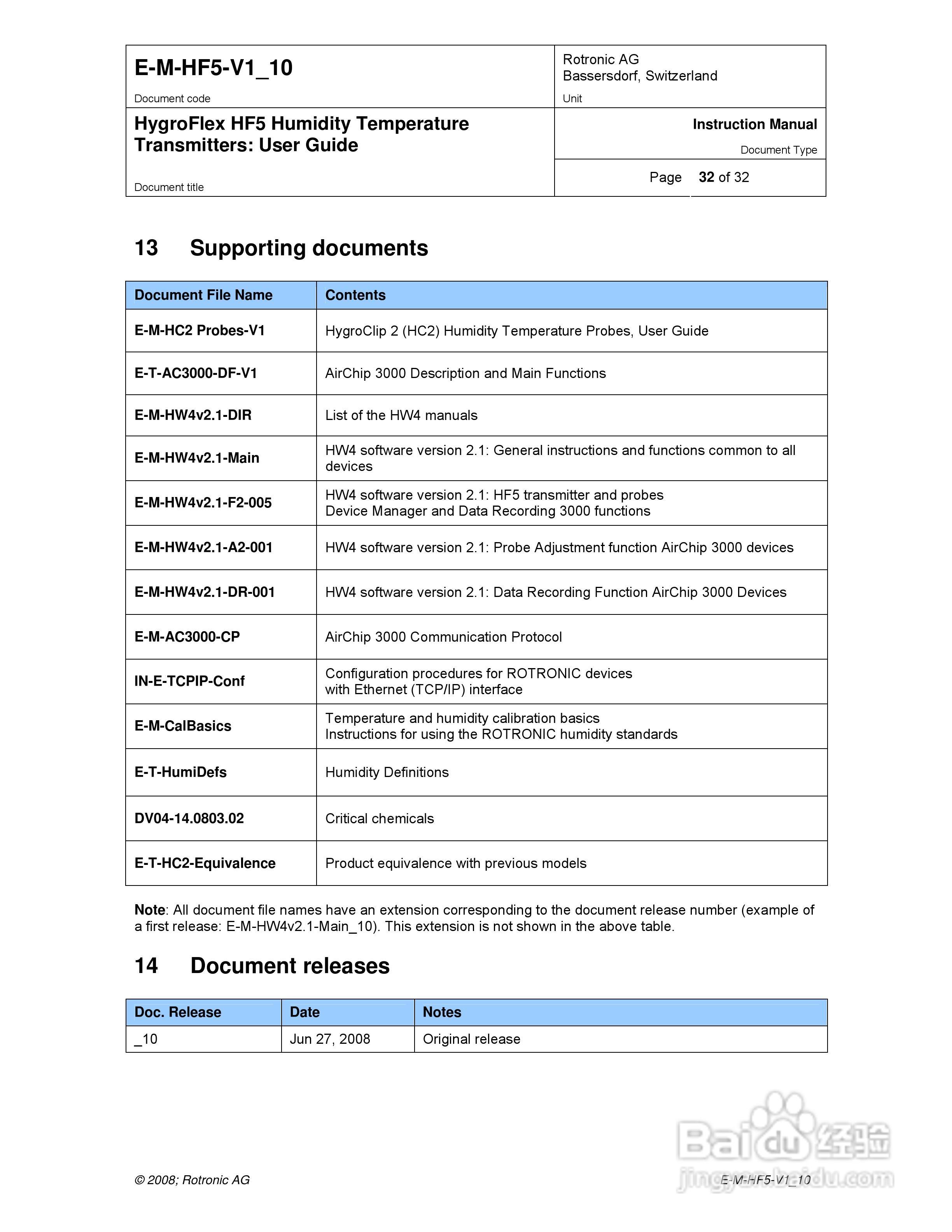 E-M-HF5-V1_10

Document code

Rotronic AG
Bassersdorf, Switzerland

Unit

HygroFlex HF5 Humidity Temperature Transmitters: User Guide

Document title

Instruction Manual

Document Type

Page 32 of 32

13 Supporting documents

| Document File Name | Contents |
|---|---|
| E-M-HC2 Probes-V1 | HygroClip 2 (HC2) Humidity Temperature Probes, User Guide |
| E-T-AC3000-DF-V1 | AirChip 3000 Description and Main Functions |
| E-M-HW4v2.1-DIR | List of the HW4 manuals |
| E-M-HW4v2.1-Main | HW4 software version 2.1: General instructions and functions common to all devices |
| E-M-HW4v2.1-F2-005 | HW4 software version 2.1: HF5 transmitter and probes Device Manager and Data Recording 3000 functions |
| E-M-HW4v2.1-A2-001 | HW4 software version 2.1: Probe Adjustment function AirChip 3000 devices |
| E-M-HW4v2.1-DR-001 | HW4 software version 2.1: Data Recording Function AirChip 3000 Devices |
| E-M-AC3000-CP | AirChip 3000 Communication Protocol |
| IN-E-TCPIP-Conf | Configuration procedures for ROTRONIC devices with Ethernet (TCP/IP) interface |
| E-M-CalBasics | Temperature and humidity calibration basics Instructions for using the ROTRONIC humidity standards |
| E-T-HumiDefs | Humidity Definitions |
| DV04-14.0803.02 | Critical chemicals |
| E-T-HC2-Equivalence | Product equivalence with previous models |

Note: All document file names have an extension corresponding to the document release number (example of a first release: E-M-HW4v2.1-Main_10). This extension is not shown in the above table.

14 Document releases

| Doc. Release | Date | Notes |
|---|---|---|
| _10 | Jun 27, 2008 | Original release |

© 2008; Rotronic AG

E-M-HF5-V1_10

Baidu 经验
jingyan.baidu.com